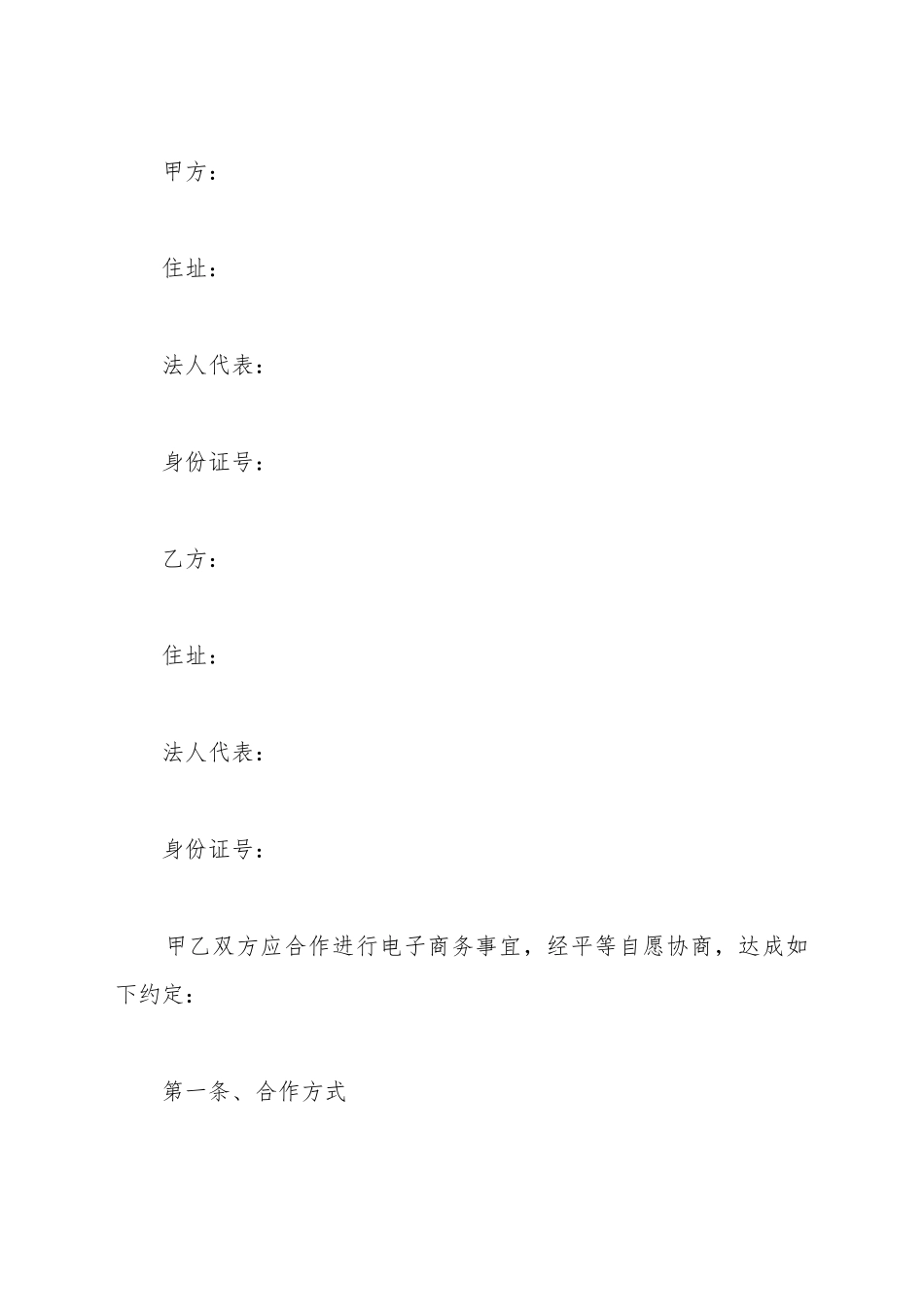 甲方：

住址：

法人代表：

身份证号：

乙方：

住址：

法人代表：

身份证号：

甲乙双方应合作进行电子商务事宜，经平等自愿协商，达成如下约定：

第一条、合作方式